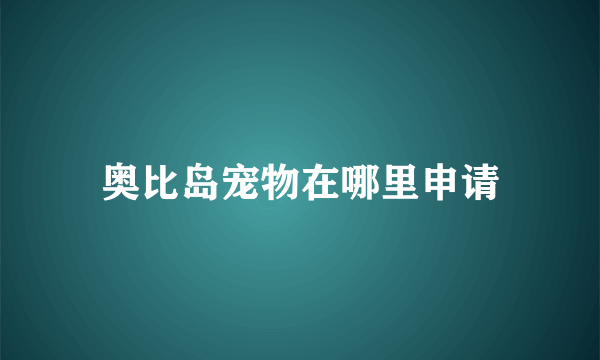 奥比岛宠物在哪里申请